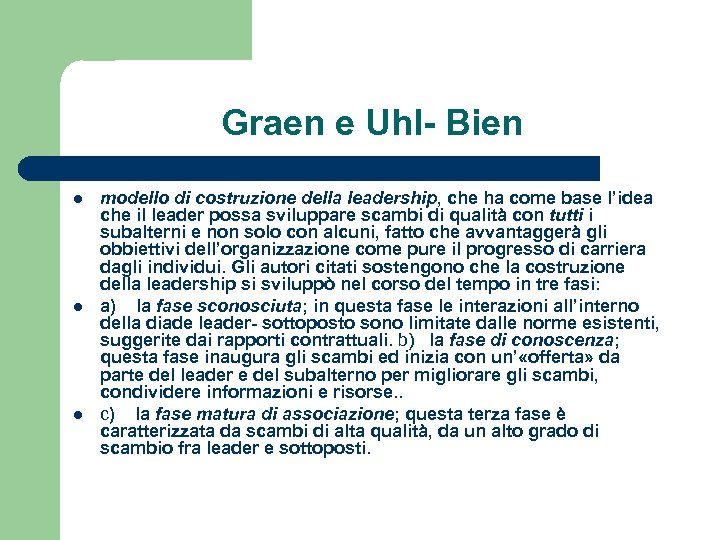 Graen e Uhl- Bien

- modello di costruzione della leadership, che ha come base l'idea che il leader possa sviluppare scambi di qualità con tutti i subalterni e non solo con alcuni, fatto che avvantaggerà gli obbiettivi dell'organizzazione come pure il progresso di carriera dagli individui. Gli autori citati sostengono che la costruzione della leadership si sviluppò nel corso del tempo in tre fasi:
- a) la fase sconosciuta; in questa fase le interazioni all'interno della diade leader- sottoposto sono limitate dalle norme esistenti, suggerite dai rapporti contrattuali. b) la fase di conoscenza; questa fase inaugura gli scambi ed inizia con un'«offerta» da parte del leader e del subalterno per migliorare gli scambi, condividere informazioni e risorse..
- c) la fase matura di associazione; questa terza fase è caratterizzata da scambi di alta qualità, da un alto grado di scambio fra leader e sottoposti.